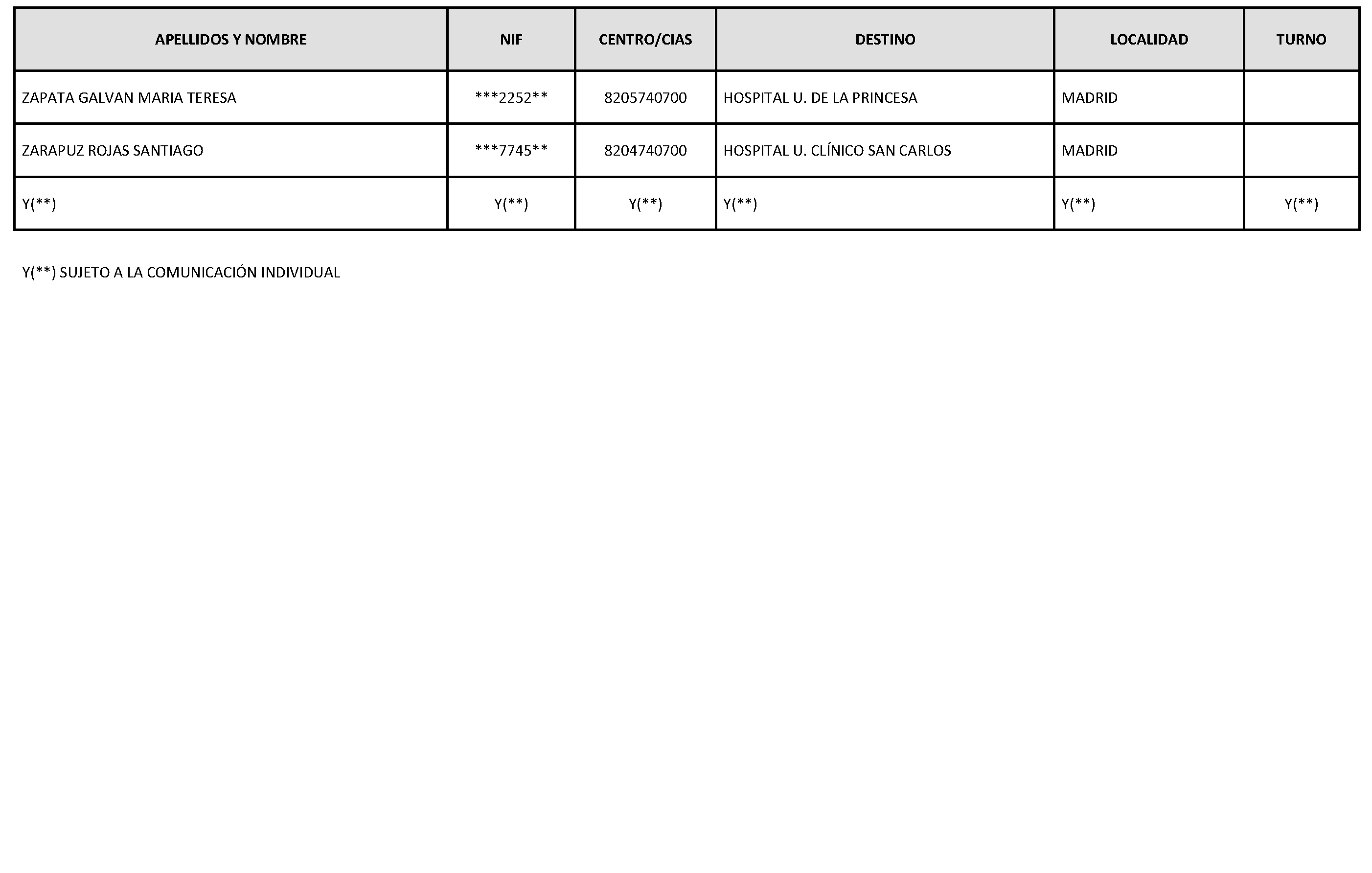 | APELLIDOS Y NOMBRE | NIF | CENTRO/CIAS | DESTINO | LOCALIDAD | TURNO |
|---|---|---|---|---|---|
| ZAPATA GALVAN MARIA TERESA | \*\*\*2252\*\* | 8205740700 | HOSPITAL U. DE LA PRINCESA | MADRID | |
| ZARAPUZ ROJAS SANTIAGO | \*\*\*7745\*\* | 8204740700 | HOSPITAL U. CLÍNICO SAN CARLOS | MADRID | |
| Y(\*\*) | Y(\*\*) | Y(\*\*) | Y(\*\*) | Y(\*\*) | Y(\*\*) |

Y(\*\*) SUJETO A LA COMUNICACIÓN INDIVIDUAL